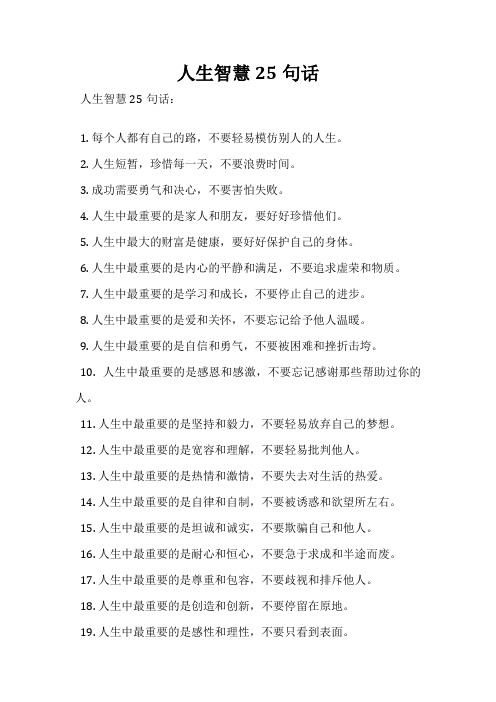 人生智慧 25 句话

人生智慧 25 句话：

1. 每个人都有自己的路，不要轻易模仿别人的人生。

2. 人生短暂，珍惜每一天，不要浪费时间。

3. 成功需要勇气和决心，不要害怕失败。

4. 人生中最重要的是家人和朋友，要好好珍惜他们。

5. 人生中最大的财富是健康，要好好保护自己的身体。

6. 人生中最重要的是内心的平静和满足，不要追求虚荣和物质。

7. 人生中最重要的是学习和成长，不要停止自己的进步。

8. 人生中最重要的是爱和关怀，不要忘记给予他人温暖。

9. 人生中最重要的是自信和勇气，不要被困难和挫折击垮。

10. 人生中最重要的是感恩和感激，不要忘记感谢那些帮助过你的人。

11. 人生中最重要的是坚持和毅力，不要轻易放弃自己的梦想。

12. 人生中最重要的是宽容和理解，不要轻易批判他人。

13. 人生中最重要的是热情和激情，不要失去对生活的热爱。

14. 人生中最重要的是自律和自制，不要被诱惑和欲望所左右。

15. 人生中最重要的是坦诚和诚实，不要欺骗自己和他人。

16. 人生中最重要的是耐心和恒心，不要急于求成和半途而废。

17. 人生中最重要的是尊重和包容，不要歧视和排斥他人。

18. 人生中最重要的是创造和创新，不要停留在原地。

19. 人生中最重要的是感性和理性，不要只看到表面。